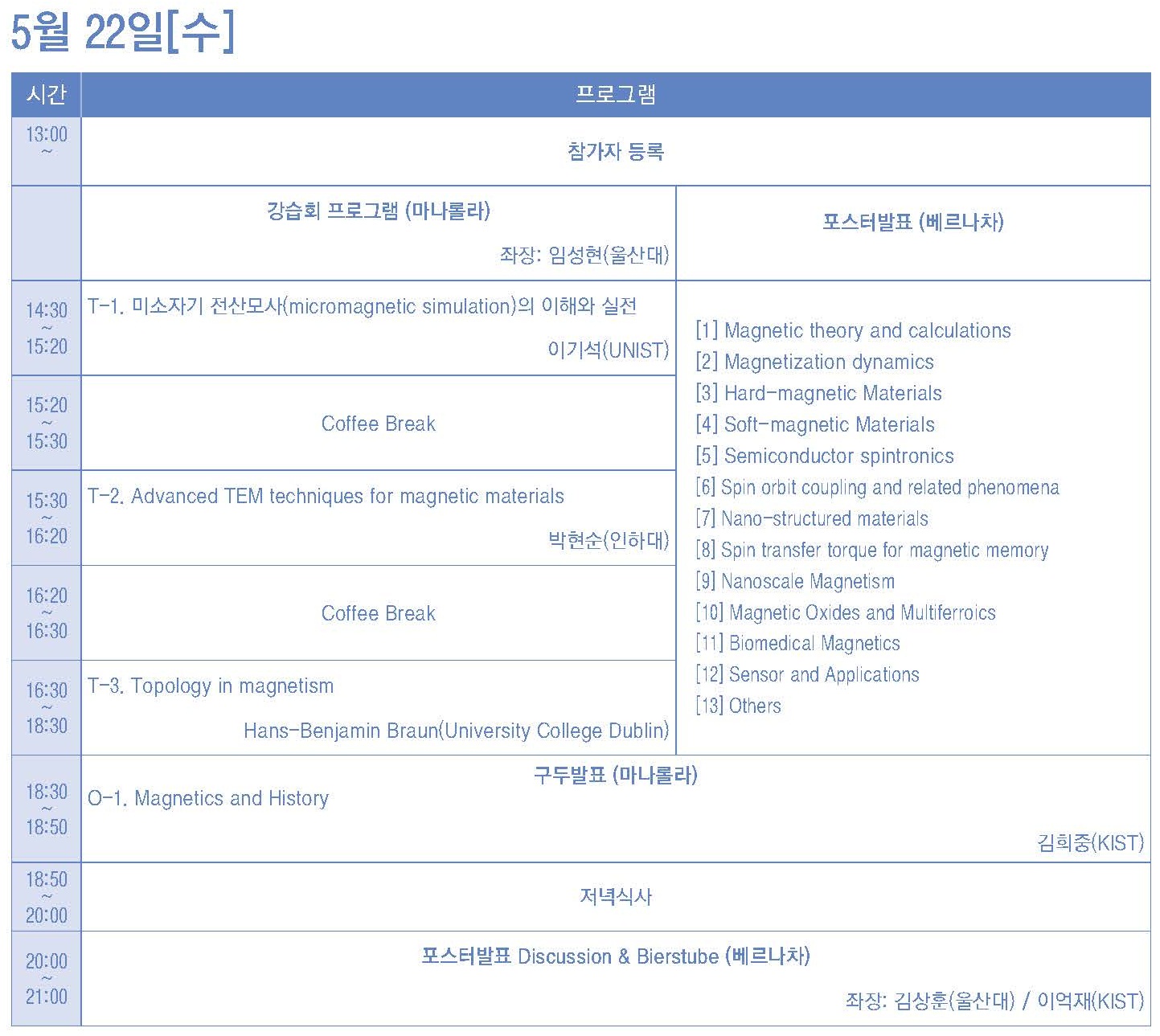 5월 22일[수]

| 시간 | 프로그램 | |
|---|---|---|
| 13:00 ~ | 참가자 등록 | |
| | 강습회 프로그램 (마나롤라) 좌장: 임성현(울산대) | 포스터발표 (베르나차) |
| 14:30 ~ 15:20 | T-1. 미소자기 전산모사(micromagnetic simulation)의 이해와 실전 이기석(UNIST) | [1] Magnetic theory and calculations [2] Magnetization dynamics [3] Hard-magnetic Materials [4] Soft-magnetic Materials [5] Semiconductor spintronics [6] Spin orbit coupling and related phenomena [7] Nano-structured materials [8] Spin transfer torque for magnetic memory [9] Nanoscale Magnetism [10] Magnetic Oxides and Multiferroics [11] Biomedical Magnetics [12] Sensor and Applications [13] Others |
| 15:20 ~ 15:30 | Coffee Break | |
| 15:30 ~ 16:20 | T-2. Advanced TEM techniques for magnetic materials 박현순(인하대) | |
| 16:20 ~ 16:30 | Coffee Break | |
| 16:30 ~ 18:30 | T-3. Topology in magnetism Hans-Benjamin Braun(University College Dublin) | |
| 18:30 ~ 18:50 | 구두발표 (마나롤라) O-1. Magnetics and History 김희중(KIST) | |
| 18:50 ~ 20:00 | 저녁식사 | |
| 20:00 ~ 21:00 | 포스터발표 Discussion & Bierstube (베르나차) 좌장: 김상훈(울산대) / 이억재(KIST) | |